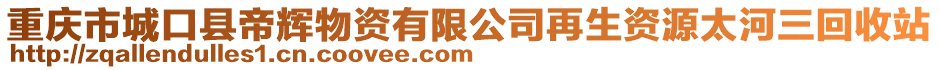 重庆市城口县帝辉物资有限公司再生资源太河三回收站
http://zqallendulles1.cn.coovee.com